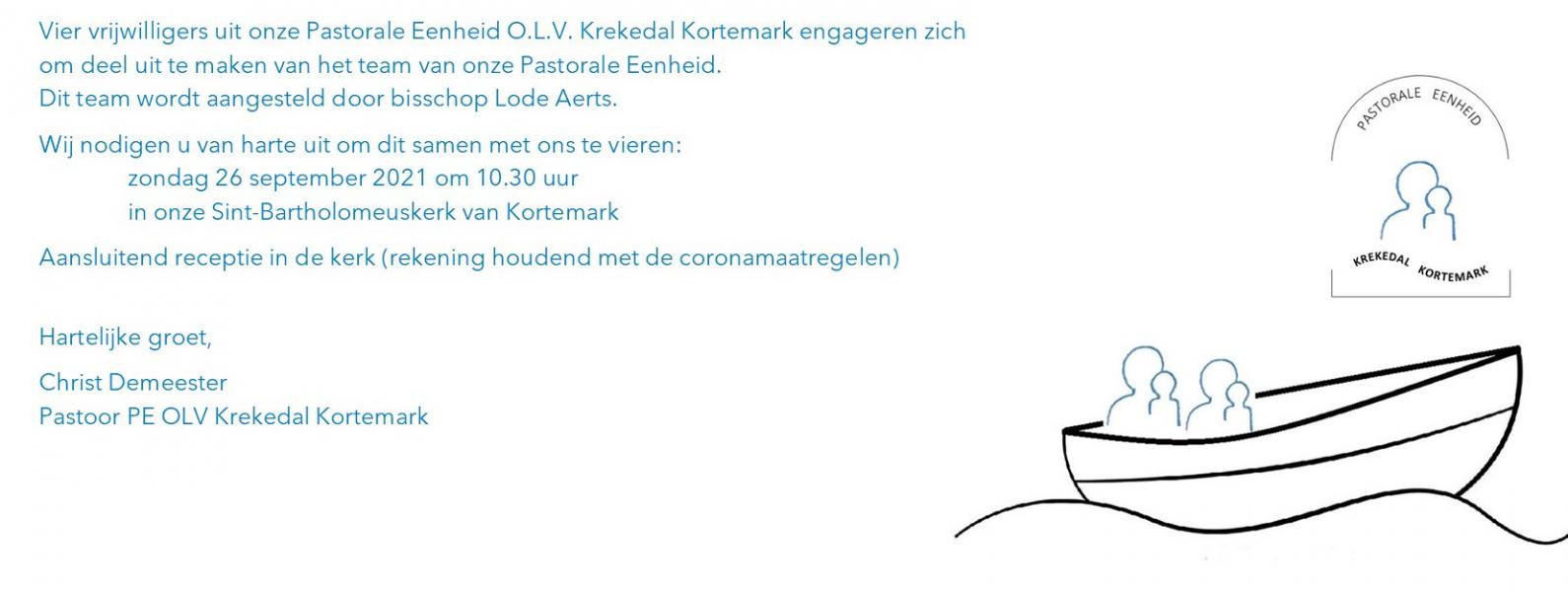 Vier vrijwilligers uit onze Pastorale Eenheid O.L.V. Krekedal Kortemark engageren zich om deel uit te maken van het team van onze Pastorale Eenheid.
Dit team wordt aangesteld door bisschop Lode Aerts.

Wij nodigen u van harte uit om dit samen met ons te vieren:
zondag 26 september 2021 om 10.30 uur
in onze Sint-Bartholomeuskerk van Kortemark

Aansluitend receptie in de kerk (rekening houdend met de coronamaatregelen)

Hartelijke groet,

Christ Demeester
Pastoor PE OLV Krekedal Kortemark

PASTORALE EENHEID
KREKEDAL KORTEMARK